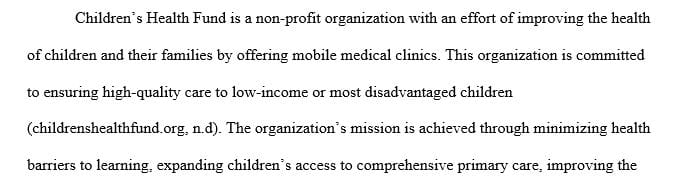 Children's Health Fund is a non-profit organization with an effort of improving the health of children and their families by offering mobile medical clinics. This organization is committed to ensuring high-quality care to low-income or most disadvantaged children (childrenshealthfund.org, n.d). The organization's mission is achieved through minimizing health barriers to learning, expanding children's access to comprehensive primary care, improving the